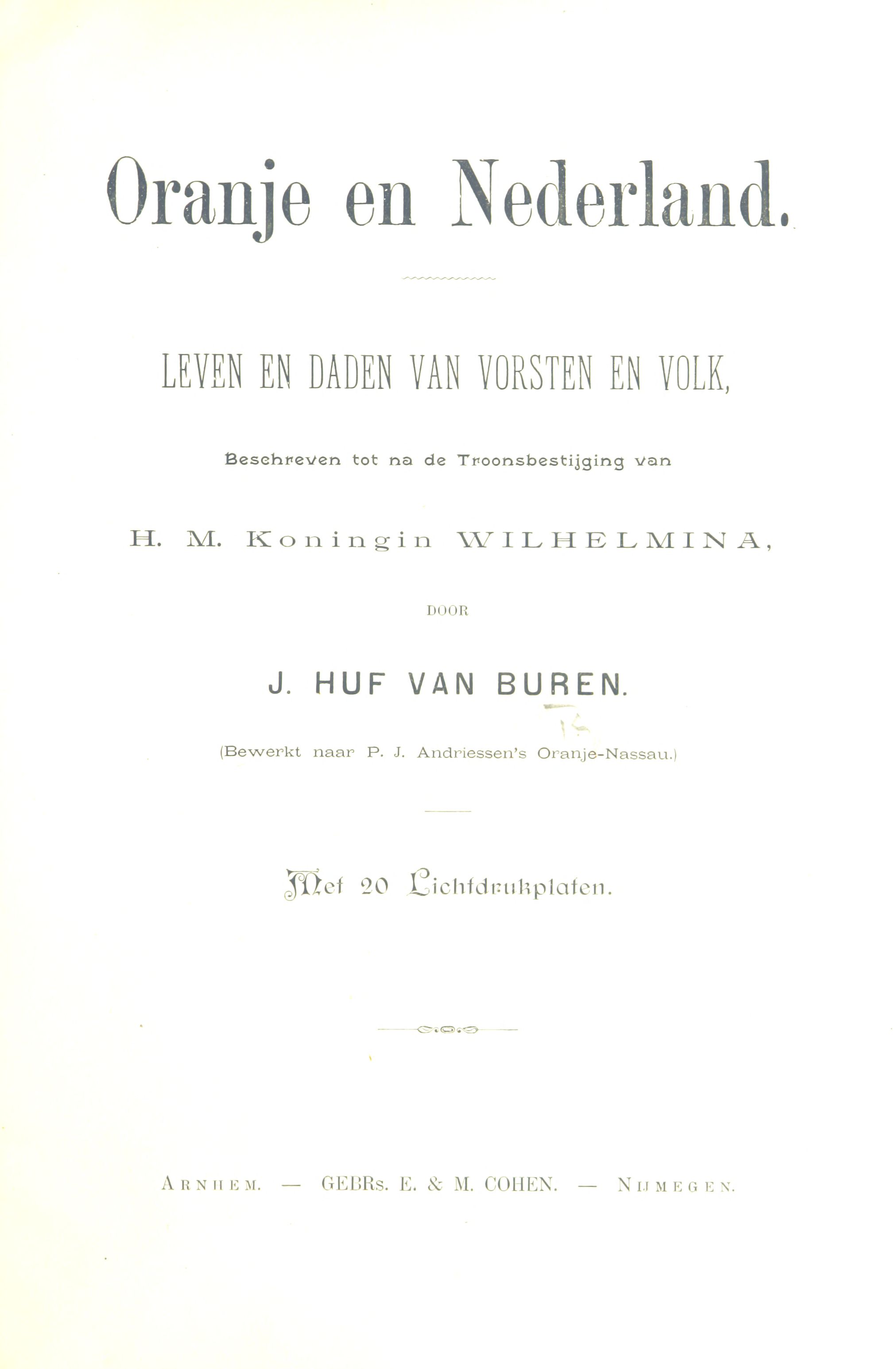 Oranje en Nederland.

LEVEN EN DADEN VAN VORSTEN EN VOLK,

Beschreven tot na de Troonsbestijging van

H. M. Koningin WILHELMINA,

DOOR

J. HUF VAN BUREN.

(Bewerkt naar P. J. Andriessen's Oranje-Nassau.)

Met 20 Lichtdrukplaten.

ARNHEM. — GEBRs. E. & M. COHEN. — NIJMEGEN.